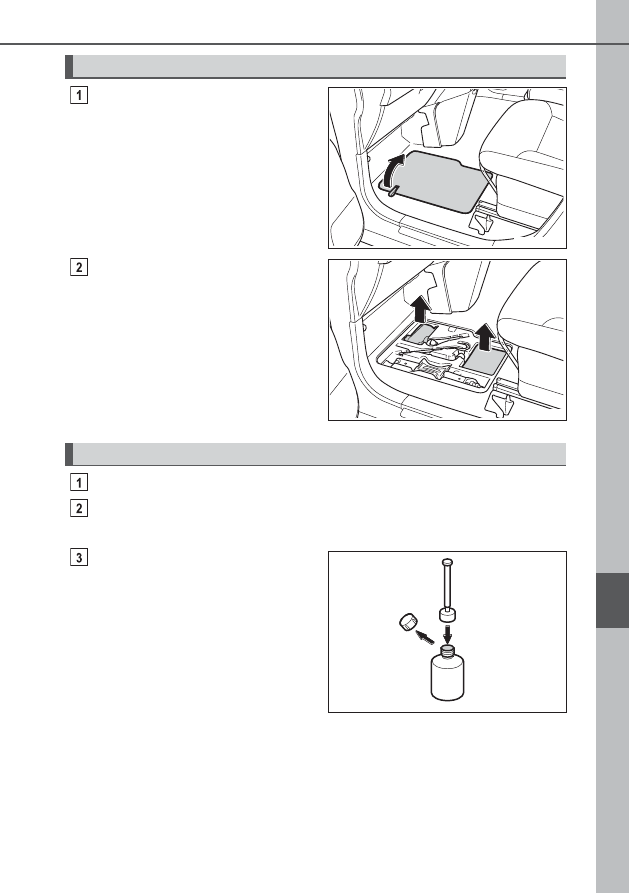 1

2

1

2

3